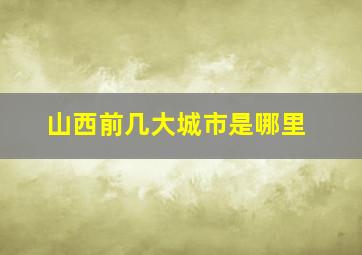 山西前几大城市是哪里